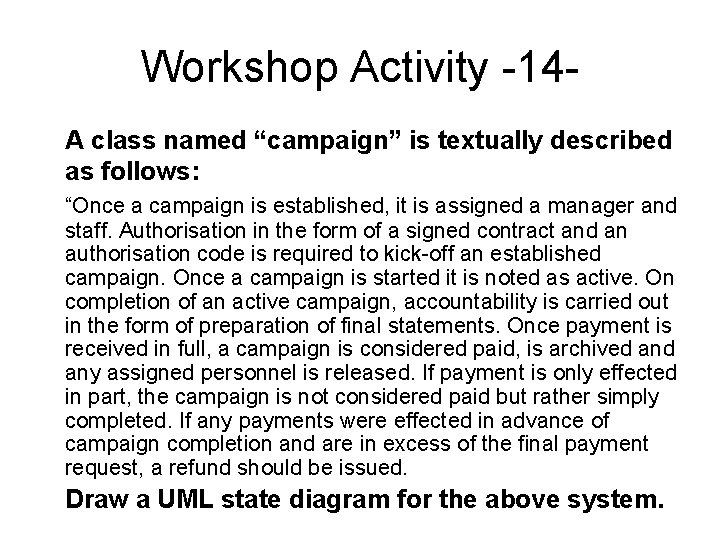 Workshop Activity -14-

A class named “campaign” is textually described as follows:

“Once a campaign is established, it is assigned a manager and staff. Authorisation in the form of a signed contract and an authorisation code is required to kick-off an established campaign. Once a campaign is started it is noted as active. On completion of an active campaign, accountability is carried out in the form of preparation of final statements. Once payment is received in full, a campaign is considered paid, is archived and any assigned personnel is released. If payment is only effected in part, the campaign is not considered paid but rather simply completed. If any payments were effected in advance of campaign completion and are in excess of the final payment request, a refund should be issued.

Draw a UML state diagram for the above system.